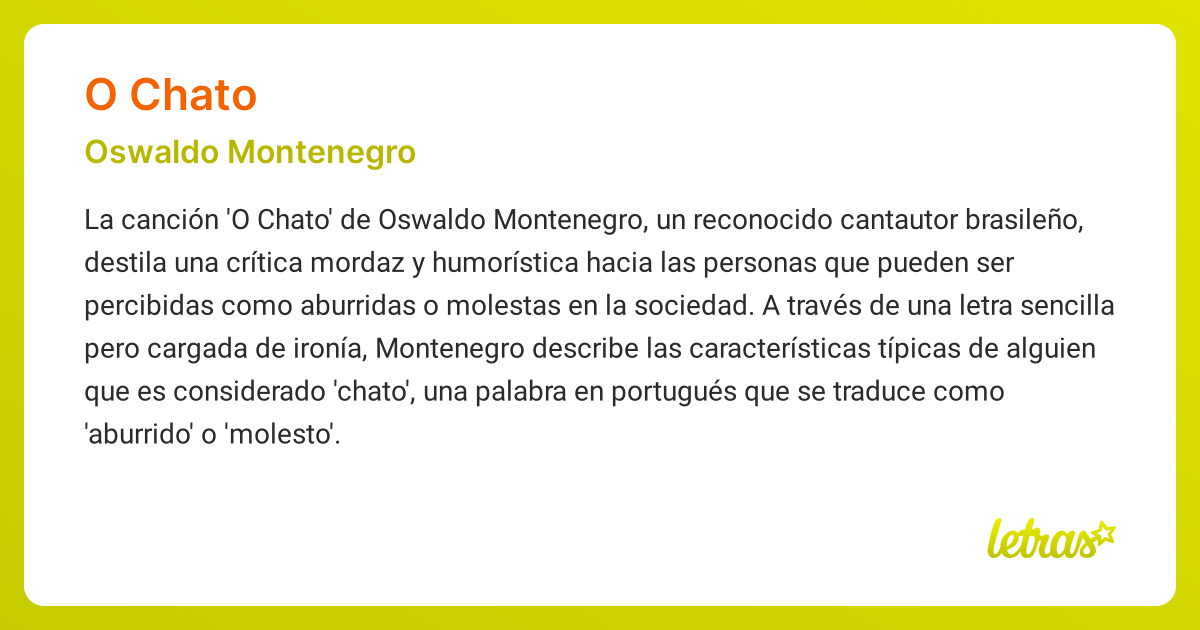 O Chato

Oswaldo Montenegro

La canción 'O Chato' de Oswaldo Montenegro, un reconocido cantautor brasileño, destila una crítica mordaz y humorística hacia las personas que pueden ser percibidas como aburridas o molestas en la sociedad. A través de una letra sencilla pero cargada de ironía, Montenegro describe las características típicas de alguien que es considerado 'chato', una palabra en portugués que se traduce como 'aburrido' o 'molesto'.

letras